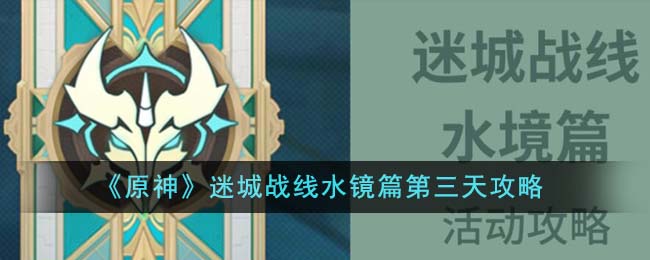 迷城战线
水境篇
《原神》迷城战线水镜篇第三天攻略
活动攻略